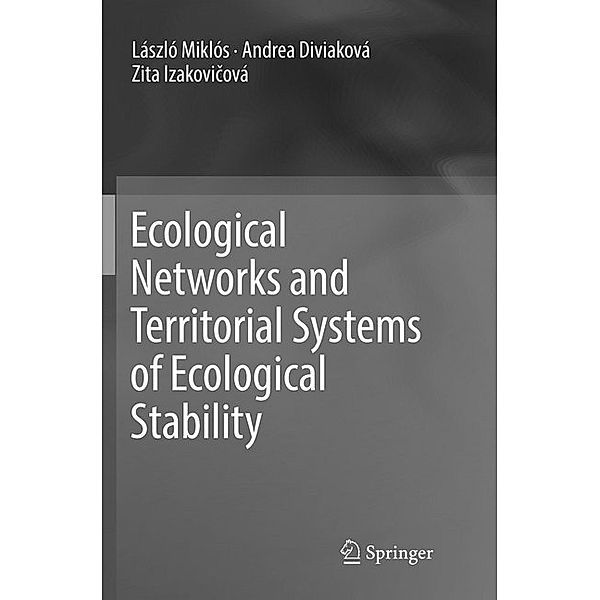 László Miklós · Andrea Diviaková
Zita Izakovičová

Ecological Networks and Territorial Systems of Ecological Stability

Springer